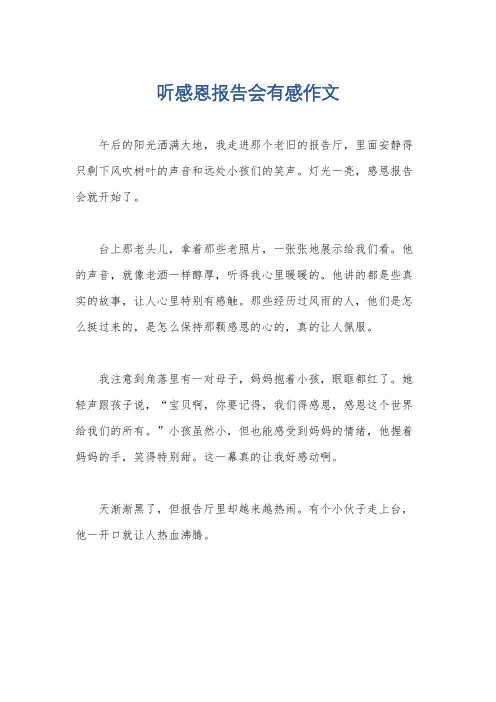 听感恩报告会有感作文

午后的阳光洒满大地，我走进那个老旧的报告厅，里面安静得只剩下风吹树叶的声音和远处小孩们的笑声。灯光一亮，感恩报告会就开始了。

台上那老头儿，拿着那些老照片，一张张地展示给我们看。他的声音，就像老酒一样醇厚，听得我心里暖暖的。他讲的都是些真实的故事，让人心里特别有感触。那些经历过风雨的人，他们是怎么挺过来的，是怎么保持那颗感恩的心的，真的让人佩服。

我注意到角落里有一对母子，妈妈抱着小孩，眼眶都红了。她轻声跟孩子说，“宝贝啊，你要记得，我们得感恩，感恩这个世界给我们的所有。”小孩虽然小，但也能感受到妈妈的情绪，他握着妈妈的手，笑得特别甜。这一幕真的让我好感动啊。

天渐渐黑了，但报告厅里却越来越热闹。有个小伙子走上台，他一开口就让人热血沸腾。